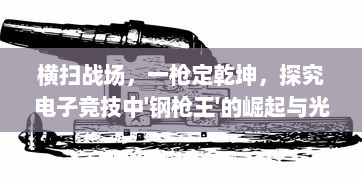 横扫战场，一枪定乾坤，探究电子竞技中'钢枪王'的崛起与光